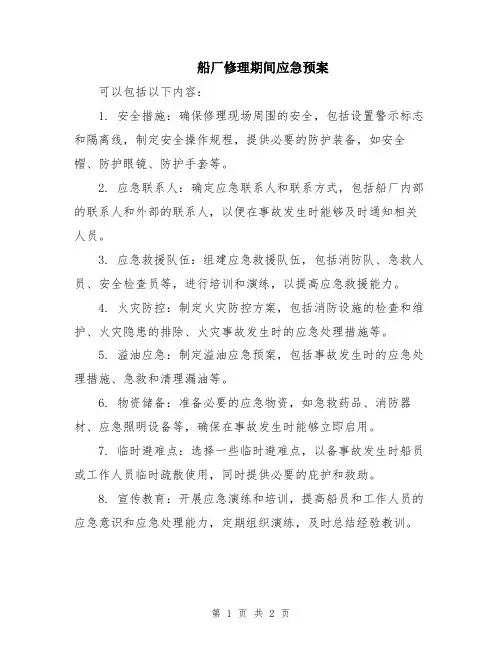 船厂修理期间应急预案

可以包括以下内容：

1. 安全措施：确保修理现场周围的安全，包括设置警示标志和隔离线，制定安全操作规程，提供必要的防护装备，如安全帽、防护眼镜、防护手套等。

2. 应急联系人：确定应急联系人和联系方式，包括船厂内部的联系人和外部的联系人，以便在事故发生时能够及时通知相关人员。

3. 应急救援队伍：组建应急救援队伍，包括消防队、急救人员、安全检查员等，进行培训和演练，以提高应急救援能力。

4. 火灾防控：制定火灾防控方案，包括消防设施的检查和维护、火灾隐患的排除、火灾事故发生时的应急处理措施等。

5. 溢油应急：制定溢油应急预案，包括事故发生时的应急处理措施、急救和清理漏油等。

6. 物资储备：准备必要的应急物资，如急救药品、消防器材、应急照明设备等，确保在事故发生时能够立即启用。

7. 临时避难点：选择一些临时避难点，以备事故发生时船员或工作人员临时疏散使用，同时提供必要的庇护和救助。

8. 宣传教育：开展应急演练和培训，提高船员和工作人员的应急意识和应急处理能力，定期组织演练，及时总结经验教训。

第 1 页 共 2 页